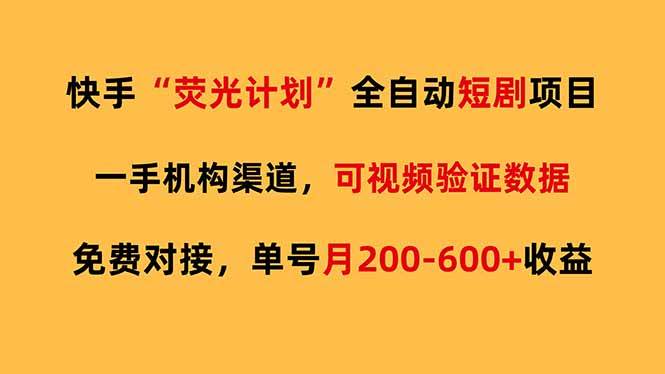 快手“荧光计划”全自动短剧项目

一手机构渠道，可视频验证数据

免费对接，单号月200-600+收益